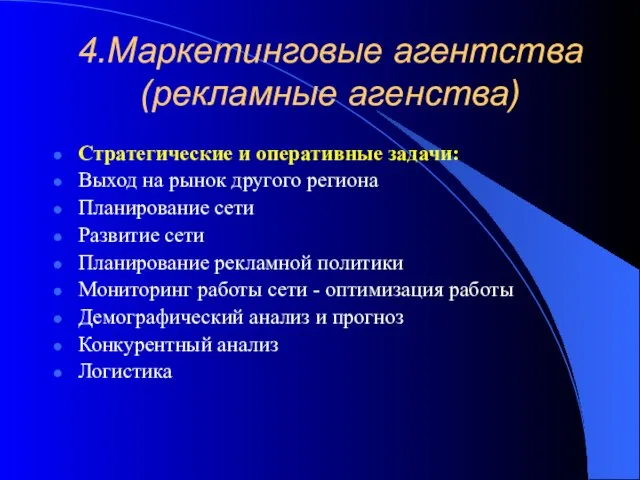 4.Маркетинговые агентства (рекламные агенства)

- Стратегические и оперативные задачи:
- Выход на рынок другого региона
- Планирование сети
- Развитие сети
- Планирование рекламной политики
- Мониторинг работы сети - оптимизация работы
- Демографический анализ и прогноз
- Конкурентный анализ
- Логистика